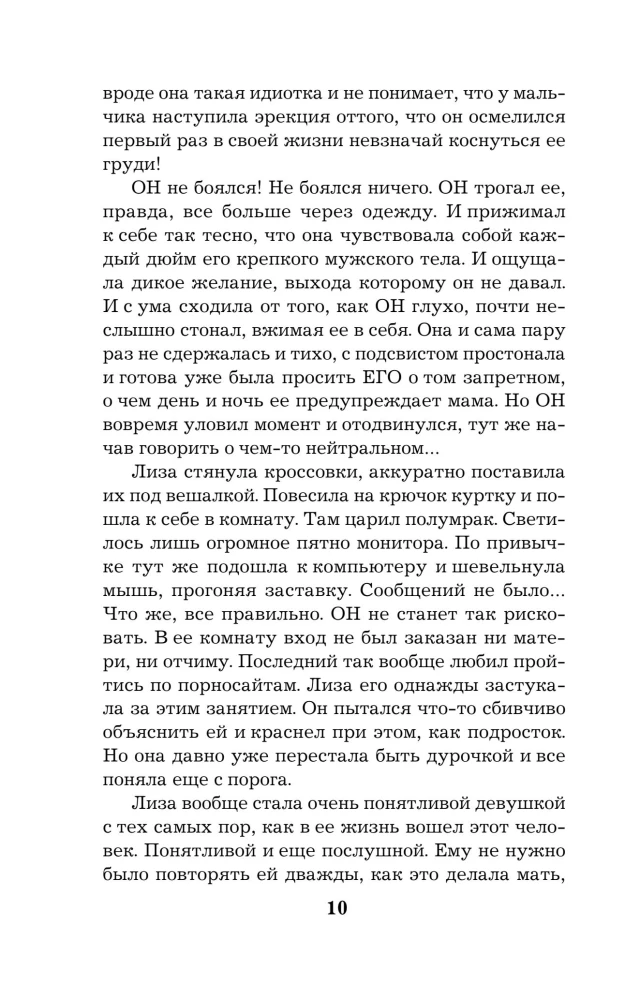 вроде она такая идиотка и не понимает, что у мальчика наступила эрекция оттого, что он осмелился первый раз в своей жизни невзначай коснуться ее груди!

ОН не боялся! Не боялся ничего. ОН трогал ее, правда, все больше через одежду. И прижимал к себе так тесно, что она чувствовала собой каждый дюйм его крепкого мужского тела. И ощущала дикое желание, выхода которому он не давал. И с ума сходила от того, как ОН глухо, почти неслышно стонал, вжимая ее в себя. Она и сама пару раз не сдержалась и тихо, с подсвистом простонала и готова уже была просить ЕГО о том запретном, о чем день и ночь ее предупреждает мама. Но ОН вовремя уловил момент и отодвинулся, тут же начав говорить о чем-то нейтральном...

Лиза стянула кроссовки, аккуратно поставила их под вешалкой. Повесила на крючок куртку и пошла к себе в комнату. Там царил полумрак. Светилось лишь огромное пятно монитора. По привычке тут же подошла к компьютеру и шевельнула мышь, прогоняя заставку. Сообщений не было... Что же, все правильно. ОН не станет так рисковать. В ее комнату вход не был заказан ни матери, ни отчиму. Последний так вообще любил пройтись по порносайтам. Лиза его однажды застукала за этим занятием. Он пытался что-то сбивчиво объяснить ей и краснел при этом, как подросток. Но она давно уже перестала быть дурочкой и все поняла еще с порога.

Лиза вообще стала очень понятливой девушкой с тех самых пор, как в ее жизнь вошел этот человек. Понятливой и еще послушной. Ему не нужно было повторять ей дважды, как это делала мать,

10